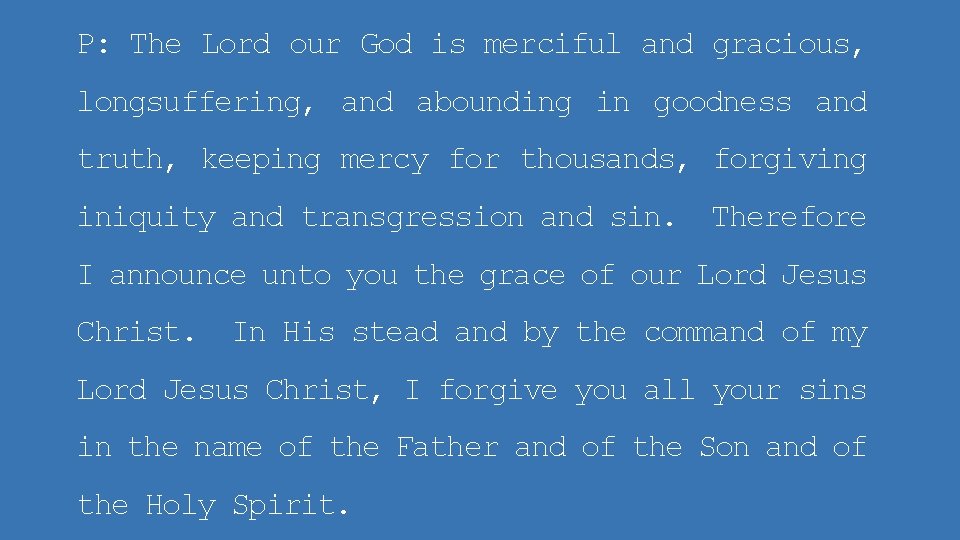 P: The Lord our God is merciful and gracious, longsuffering, and abounding in goodness and truth, keeping mercy for thousands, forgiving iniquity and transgression and sin. Therefore I announce unto you the grace of our Lord Jesus Christ. In His stead and by the command of my Lord Jesus Christ, I forgive you all your sins in the name of the Father and of the Son and of the Holy Spirit.